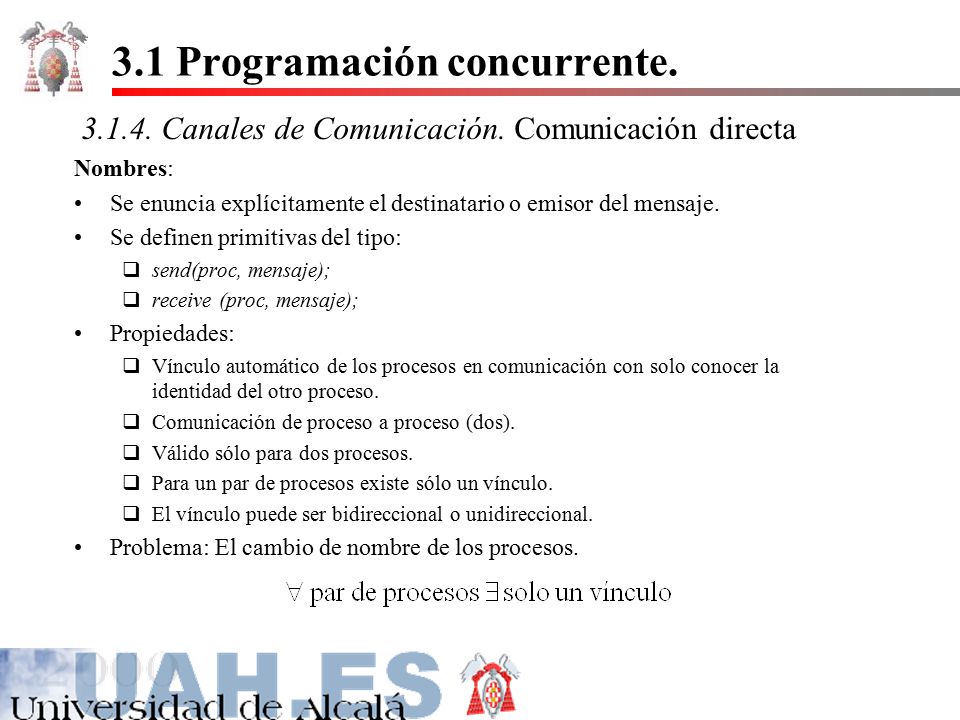 3.1 Programación concurrente.

3.1.4. Canales de Comunicación. Comunicación directa

Nombres:

• Se enuncia explícitamente el destinatario o emisor del mensaje.

• Se definen primitivas del tipo:

❑ send(proc, mensaje);

❑ receive (proc, mensaje);

• Propiedades:

❑ Vínculo automático de los procesos en comunicación con solo conocer la identidad del otro proceso.

❑ Comunicación de proceso a proceso (dos).

❑ Válido sólo para dos procesos.

❑ Para un par de procesos existe sólo un vínculo.

❑ El vínculo puede ser bidireccional o unidireccional.

• Problema: El cambio de nombre de los procesos.

$\forall$ par de procesos $\exists$ solo un vinculo

UAH.ES
Universidad de Alcalá